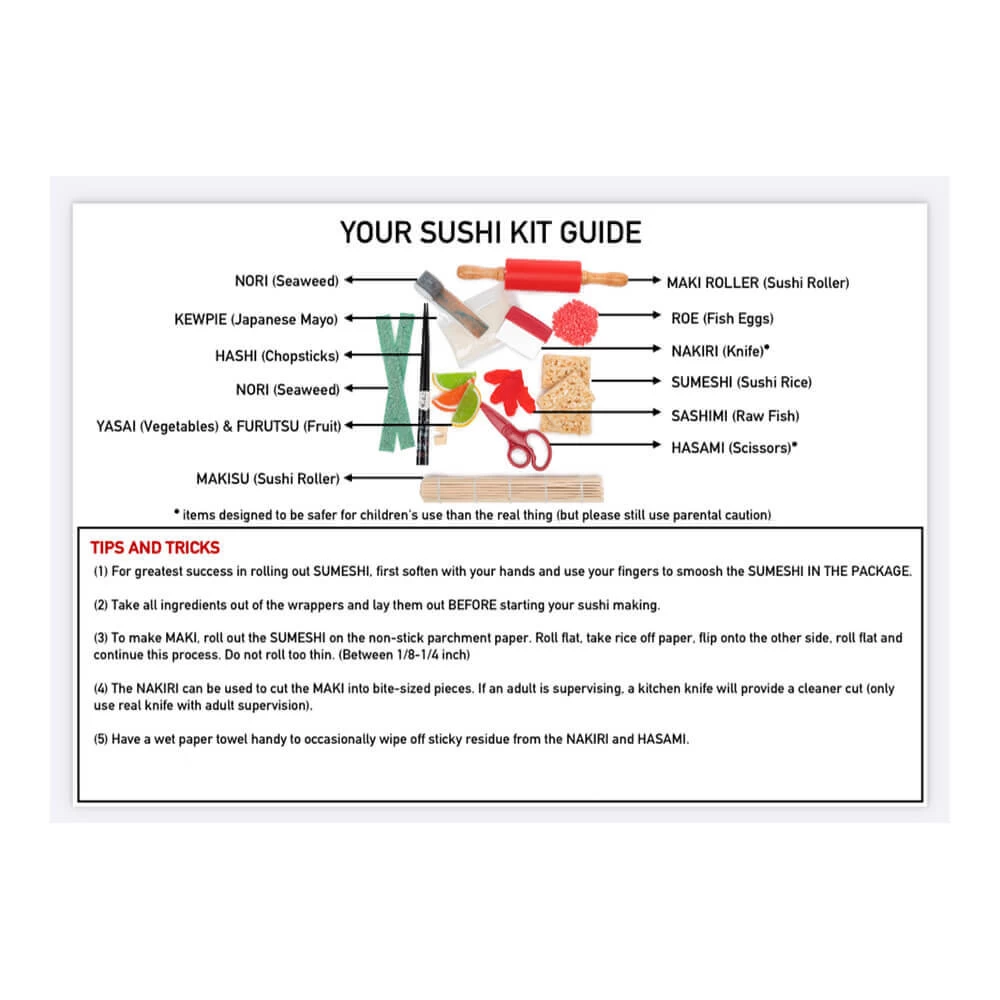 YOUR SUSHI KIT GUIDE

NORI (Seaweed)
KEWPIE (Japanese Mayo)
HASHI (Chopsticks)
NORI (Seaweed)
YASAI (Vegetables) & FURUTSU (Fruit)
MAKISU (Sushi Roller)

MAKI ROLLER (Sushi Roller)
ROE (Fish Eggs)
NAKIRI (Knife)*
SUMESHI (Sushi Rice)
SASHIMI (Raw Fish)
HASAMI (Scissors)*

* items designed to be safer for children's use than the real thing (but please still use parental caution)

TIPS AND TRICKS

(1) For greatest success in rolling out SUMESHI, first soften with your hands and use your fingers to smoosh the SUMESHI IN THE PACKAGE.

(2) Take all ingredients out of the wrappers and lay them out BEFORE starting your sushi making.

(3) To make MAKI, roll out the SUMESHI on the non-stick parchment paper. Roll flat, take rice off paper, flip onto the other side, roll flat and continue this process. Do not roll too thin. (Between 1/8-1/4 inch)

(4) The NAKIRI can be used to cut the MAKI into bite-sized pieces. If an adult is supervising, a kitchen knife will provide a cleaner cut (only use real knife with adult supervision).

(5) Have a wet paper towel handy to occasionally wipe off sticky residue from the NAKIRI and HASAMI.